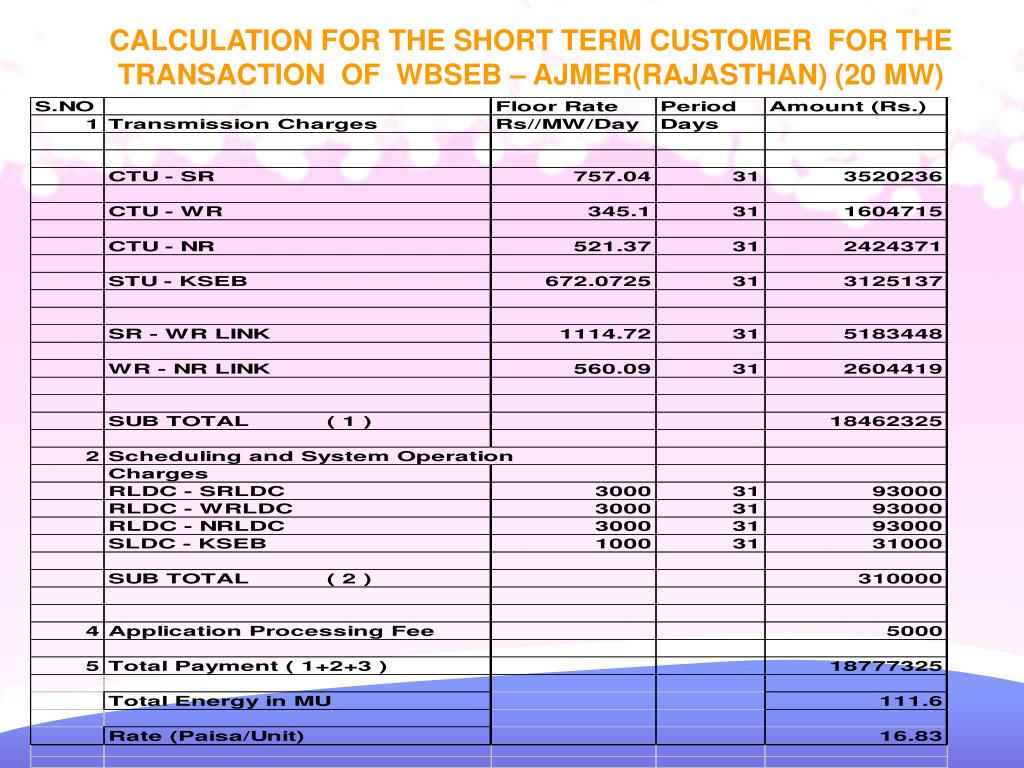 CALCULATION FOR THE SHORT TERM CUSTOMER FOR THE TRANSACTION OF WBSEB – AJMER(RAJASTHAN) (20 MW)

| S.NO | | Floor Rate | Period | Amount (Rs.) |
|---|---|---|---|---|
| 1 | Transmission Charges | Rs//MW/Day | Days | |
| | CTU - SR | 757.04 | 31 | 3520236 |
| | CTU - WR | 345.1 | 31 | 1604715 |
| | CTU - NR | 521.37 | 31 | 2424371 |
| | STU - KSEB | 672.0725 | 31 | 3125137 |
| | SR - WR LINK | 1114.72 | 31 | 5183448 |
| | WR - NR LINK | 560.09 | 31 | 2604419 |
| | SUB TOTAL ( 1 ) | | | 18462325 |
| 2 | Scheduling and System Operation Charges | | | |
| | RLDC - SRLDC | 3000 | 31 | 93000 |
| | RLDC - WRLDC | 3000 | 31 | 93000 |
| | RLDC - NRLDC | 3000 | 31 | 93000 |
| | SLDC - KSEB | 1000 | 31 | 31000 |
| | SUB TOTAL ( 2 ) | | | 310000 |
| 4 | Application Processing Fee | | | 5000 |
| 5 | Total Payment ( 1+2+3 ) | | | 18777325 |
| | Total Energy in MU | | | 111.6 |
| | Rate (Paisa/Unit) | | | 16.83 |